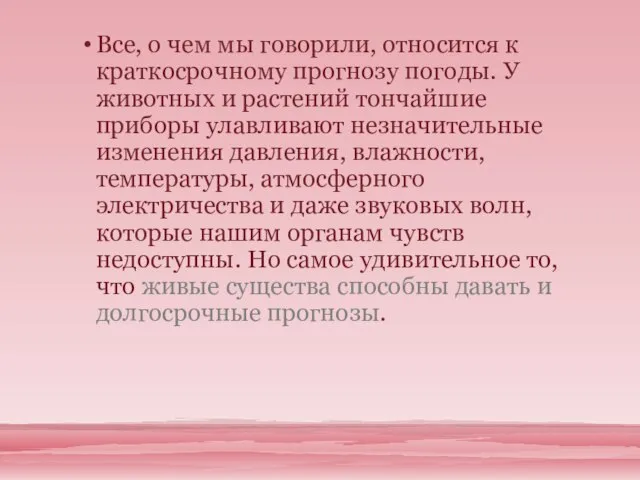 • Все, о чем мы говорили, относится к краткосрочному прогнозу погоды. У животных и растений тончайшие приборы улавливают незначительные изменения давления, влажности, температуры, атмосферного электричества и даже звуковых волн, которые нашим органам чувств недоступны. Но самое удивительное то, что живые существа способны давать и долгосрочные прогнозы.